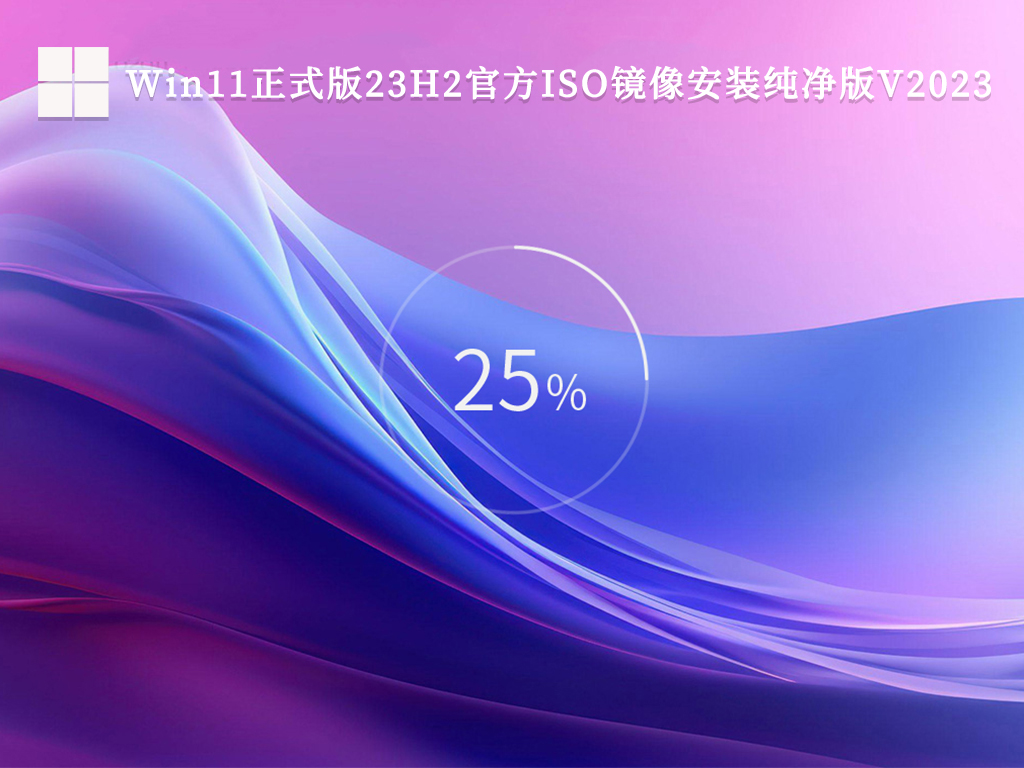 Win11正式版23H2官方ISO镜像安装纯净版V2023

25%